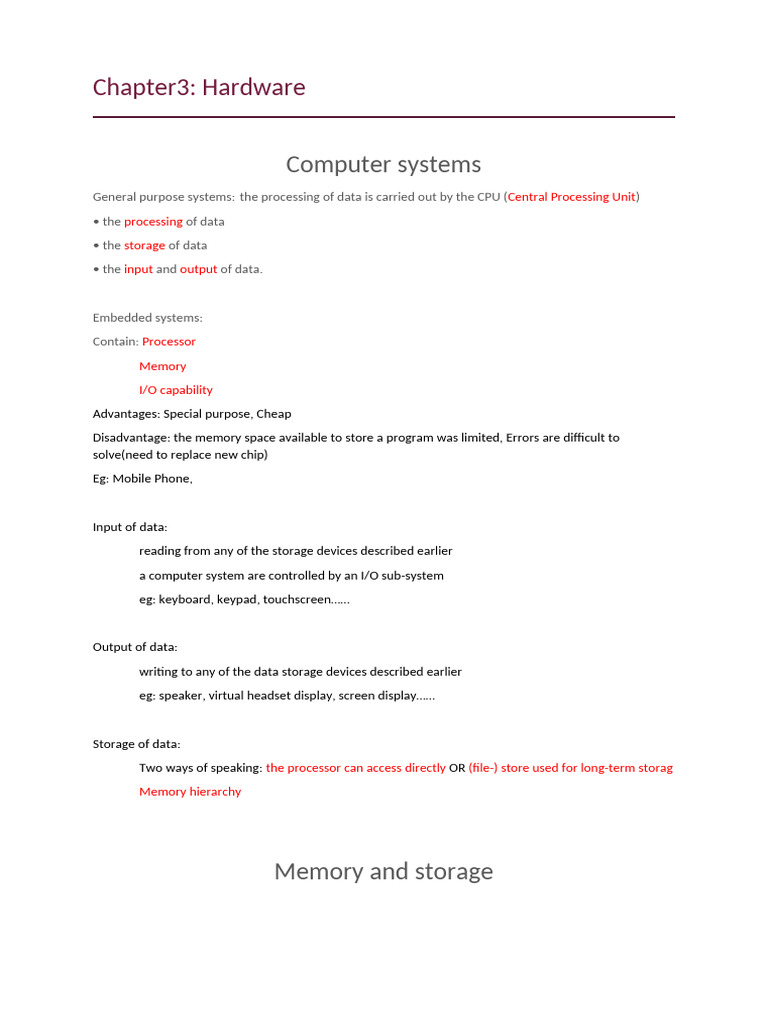 Chapter3: Hardware

Computer systems

General purpose systems: the processing of data is carried out by the CPU (Central Processing Unit)

• the processing of data

• the storage of data

• the input and output of data.

Embedded systems:

Contain: Processor

Memory

I/O capability

Advantages: Special purpose, Cheap

Disadvantage: the memory space available to store a program was limited, Errors are difficult to solve(need to replace new chip)

Eg: Mobile Phone,

Input of data:

reading from any of the storage devices described earlier

a computer system are controlled by an I/O sub-system

eg: keyboard, keypad, touchscreen……

Output of data:

writing to any of the data storage devices described earlier

eg: speaker, virtual headset display, screen display……

Storage of data:

Two ways of speaking: the processor can access directly OR (file-) store used for long-term storag

Memory hierarchy

Memory and storage